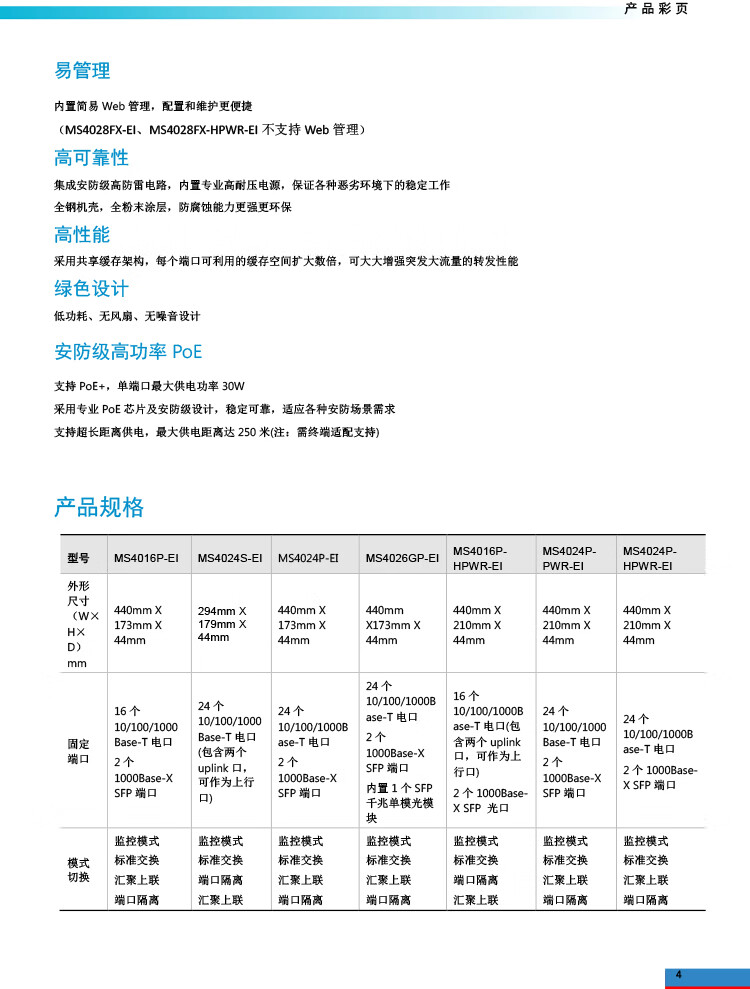 产品彩页

易管理

内置简易 Web 管理，配置和维护更便捷

（MS4028FX-EI、MS4028FX-HPWR-EI 不支持 Web 管理）

高可靠性

集成安防级高防雷电路，内置专业高耐压电源，保证各种恶劣环境下的稳定工作

全钢机壳，全粉末涂层，防腐蚀能力更强更环保

高性能

采用共享缓存架构，每个端口可利用的缓存空间扩大数倍，可大大增强突发大流量的转发性能

绿色设计

低功耗、无风扇、无噪音设计

安防级高功率 PoE

支持 PoE+，单端口最大供电功率 30W

采用专业 PoE 芯片及安防级设计，稳定可靠，适应各种安防场景需求

支持超长距离供电，最大供电距离达 250 米(注：需终端适配支持)

产品规格

| 型号 | MS4016P-EI | MS4024S-EI | MS4024P-EI | MS4026GP-EI | MS4016P-HPWR-EI | MS4024P-PWR-EI | MS4024P-HPWR-EI |
|---|---|---|---|---|---|---|---|
| 外形尺寸（W×H×D）mm | 440mm X 173mm X 44mm | 294mm X 179mm X 44mm | 440mm X 173mm X 44mm | 440mm X173mm X 44mm | 440mm X 210mm X 44mm | 440mm X 210mm X 44mm | 440mm X 210mm X 44mm |
| 固定端口 | 16 个 10/100/1000 Base-T 电口 2 个 1000Base-X SFP 端口 | 24 个 10/100/1000 Base-T 电口 (包含两个 uplink 口，可作为上行口) | 24 个 10/100/1000Base-T 电口 2 个 1000Base-X SFP 端口 | 24 个 10/100/1000Base-T 电口 2 个 1000Base-X SFP 端口 内置 1 个 SFP 千兆单模光模块 | 16 个 10/100/1000Base-T 电口(包含两个 uplink 口，可作为上行口) 2 个 1000Base-X SFP 光口 | 24 个 10/100/1000 Base-T 电口 2 个 1000Base-X SFP 端口 | 24 个 10/100/1000Base-T 电口 2 个 1000Base-X SFP 端口 |
| 模式切换 | 监控模式 标准交换 汇聚上联 端口隔离 | 监控模式 标准交换 端口隔离 汇聚上联 | 监控模式 标准交换 汇聚上联 端口隔离 | 监控模式 标准交换 汇聚上联 端口隔离 | 监控模式 标准交换 端口隔离 汇聚上联 | 监控模式 标准交换 汇聚上联 端口隔离 | 监控模式 标准交换 汇聚上联 端口隔离 |

4